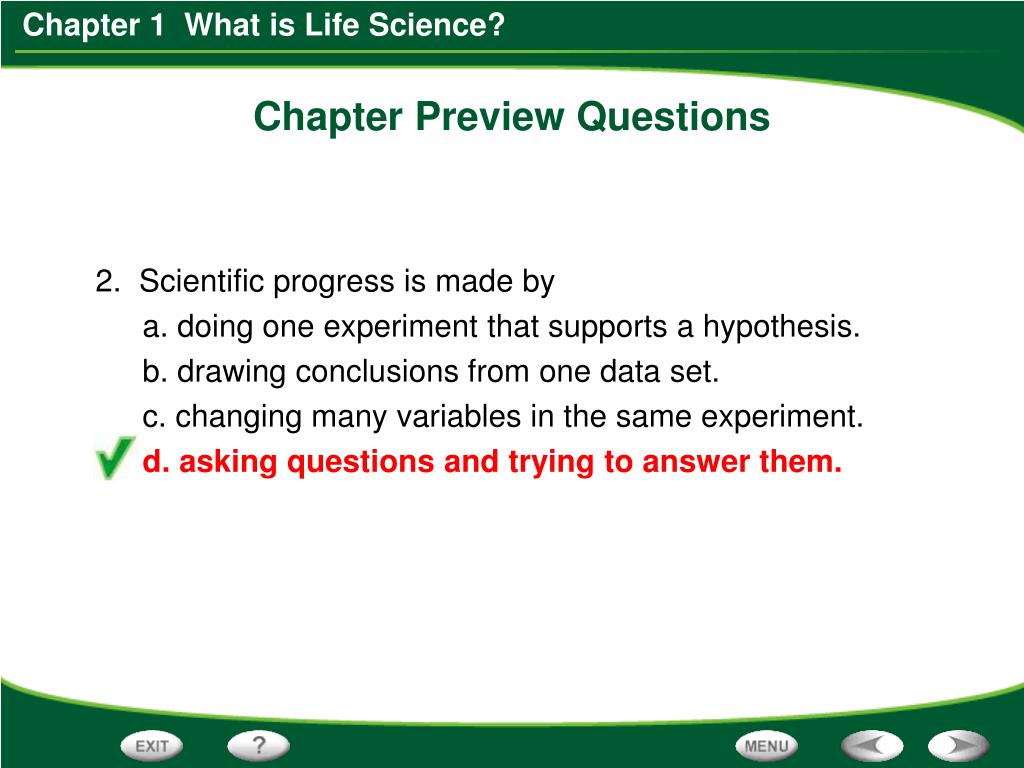 Chapter 1 What is Life Science?

Chapter Preview Questions

2. Scientific progress is made by

a. doing one experiment that supports a hypothesis.

b. drawing conclusions from one data set.

c. changing many variables in the same experiment.

d. asking questions and trying to answer them.

EXIT ? MENU